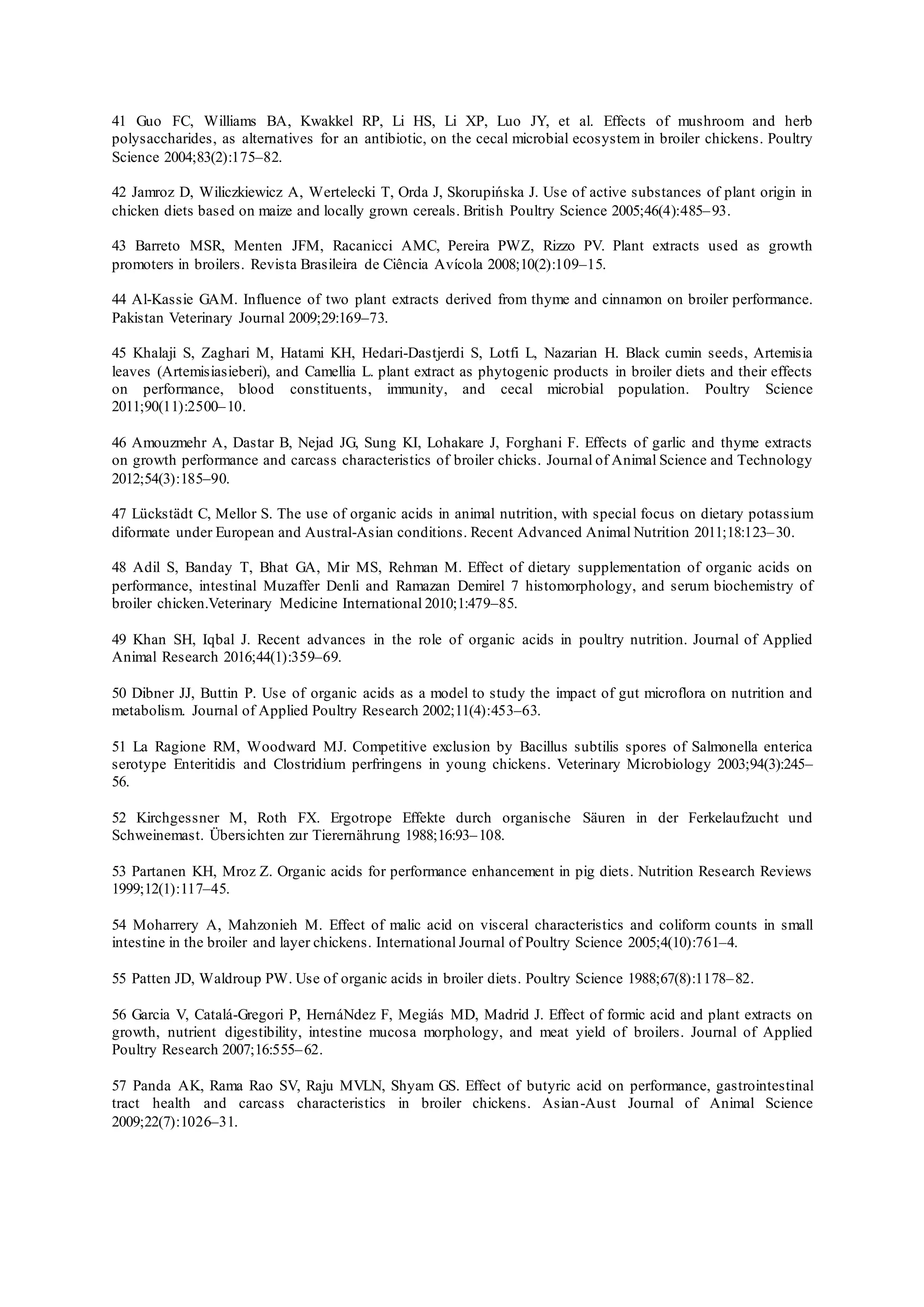 41 Guo FC, Williams BA, Kwakkel RP, Li HS, Li XP, Luo JY, et al. Effects of mushroom and herb polysaccharides, as alternatives for an antibiotic, on the cecal microbial ecosystem in broiler chickens. Poultry Science 2004;83(2):175–82.

42 Jamroz D, Wiliczkiewicz A, Wertelecki T, Orda J, Skorupińska J. Use of active substances of plant origin in chicken diets based on maize and locally grown cereals. British Poultry Science 2005;46(4):485–93.

43 Barreto MSR, Menten JFM, Racanicci AMC, Pereira PWZ, Rizzo PV. Plant extracts used as growth promoters in broilers. Revista Brasileira de Ciência Avícola 2008;10(2):109–15.

44 Al-Kassie GAM. Influence of two plant extracts derived from thyme and cinnamon on broiler performance. Pakistan Veterinary Journal 2009;29:169–73.

45 Khalaji S, Zaghari M, Hatami KH, Hedari-Dastjerdi S, Lotfi L, Nazarian H. Black cumin seeds, Artemisia leaves (Artemisiasieberi), and Camellia L. plant extract as phytogenic products in broiler diets and their effects on performance, blood constituents, immunity, and cecal microbial population. Poultry Science 2011;90(11):2500–10.

46 Amouzmehr A, Dastar B, Nejad JG, Sung KI, Lohakare J, Forghani F. Effects of garlic and thyme extracts on growth performance and carcass characteristics of broiler chicks. Journal of Animal Science and Technology 2012;54(3):185–90.

47 Lückstädt C, Mellor S. The use of organic acids in animal nutrition, with special focus on dietary potassium diformate under European and Austral-Asian conditions. Recent Advanced Animal Nutrition 2011;18:123–30.

48 Adil S, Banday T, Bhat GA, Mir MS, Rehman M. Effect of dietary supplementation of organic acids on performance, intestinal Muzaffer Denli and Ramazan Demirel 7 histomorphology, and serum biochemistry of broiler chicken.Veterinary Medicine International 2010;1:479–85.

49 Khan SH, Iqbal J. Recent advances in the role of organic acids in poultry nutrition. Journal of Applied Animal Research 2016;44(1):359–69.

50 Dibner JJ, Buttin P. Use of organic acids as a model to study the impact of gut microflora on nutrition and metabolism. Journal of Applied Poultry Research 2002;11(4):453–63.

51 La Ragione RM, Woodward MJ. Competitive exclusion by Bacillus subtilis spores of Salmonella enterica serotype Enteritidis and Clostridium perfringens in young chickens. Veterinary Microbiology 2003;94(3):245–56.

52 Kirchgessner M, Roth FX. Ergotrope Effekte durch organische Säuren in der Ferkelaufzucht und Schweinemast. Übersichten zur Tierernährung 1988;16:93–108.

53 Partanen KH, Mroz Z. Organic acids for performance enhancement in pig diets. Nutrition Research Reviews 1999;12(1):117–45.

54 Moharrery A, Mahzonieh M. Effect of malic acid on visceral characteristics and coliform counts in small intestine in the broiler and layer chickens. International Journal of Poultry Science 2005;4(10):761–4.

55 Patten JD, Waldroup PW. Use of organic acids in broiler diets. Poultry Science 1988;67(8):1178–82.

56 Garcia V, Catalá-Gregori P, HernáNdez F, Megiás MD, Madrid J. Effect of formic acid and plant extracts on growth, nutrient digestibility, intestine mucosa morphology, and meat yield of broilers. Journal of Applied Poultry Research 2007;16:555–62.

57 Panda AK, Rama Rao SV, Raju MVLN, Shyam GS. Effect of butyric acid on performance, gastrointestinal tract health and carcass characteristics in broiler chickens. Asian-Aust Journal of Animal Science 2009;22(7):1026–31.